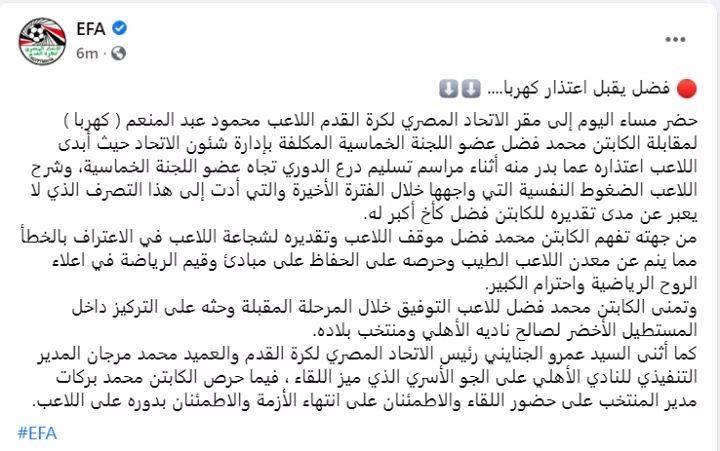 EFA
6m ·

🔴 فضل يقبل اعتذار كهربا.... ⬇️⬇️

حضر مساء اليوم إلى مقر الاتحاد المصري لكرة القدم اللاعب محمود عبد المنعم ( كهربا ) لمقابلة الكابتن محمد فضل عضو اللجنة الخماسية المكلفة بإدارة شئون الاتحاد حيث أبدى اللاعب اعتذاره عما بدر منه أثناء مراسم تسليم درع الدوري تجاه عضو اللجنة الخماسية، وشرح اللاعب الضغوط النفسية التي واجهها خلال الفترة الأخيرة والتي أدت إلى هذا التصرف الذي لا يعبر عن مدى تقديره للكابتن فضل كأخ أكبر له.
من جهته تفهم الكابتن محمد فضل موقف اللاعب وتقديره لشجاعة اللاعب في الاعتراف بالخطأ مما ينم عن معدن اللاعب الطيب وحرصه على الحفاظ على مبادئ وقيم الرياضة في اعلاء الروح الرياضية واحترام الكبير.
وتمنى الكابتن محمد فضل للاعب التوفيق خلال المرحلة المقبلة وحثه على التركيز داخل المستطيل الأخضر لصالح ناديه الأهلي ومنتخب بلاده.
كما أثنى السيد عمرو الجنايني رئيس الاتحاد المصري لكرة القدم والعميد محمد مرجان المدير التنفيذي للنادي الأهلي على الجو الأسري الذي ميز اللقاء ، فيما حرص الكابتن محمد بركات مدير المنتخب على حضور اللقاء والاطمئنان على انتهاء الأزمة والاطمئنان بدوره على اللاعب.

#EFA